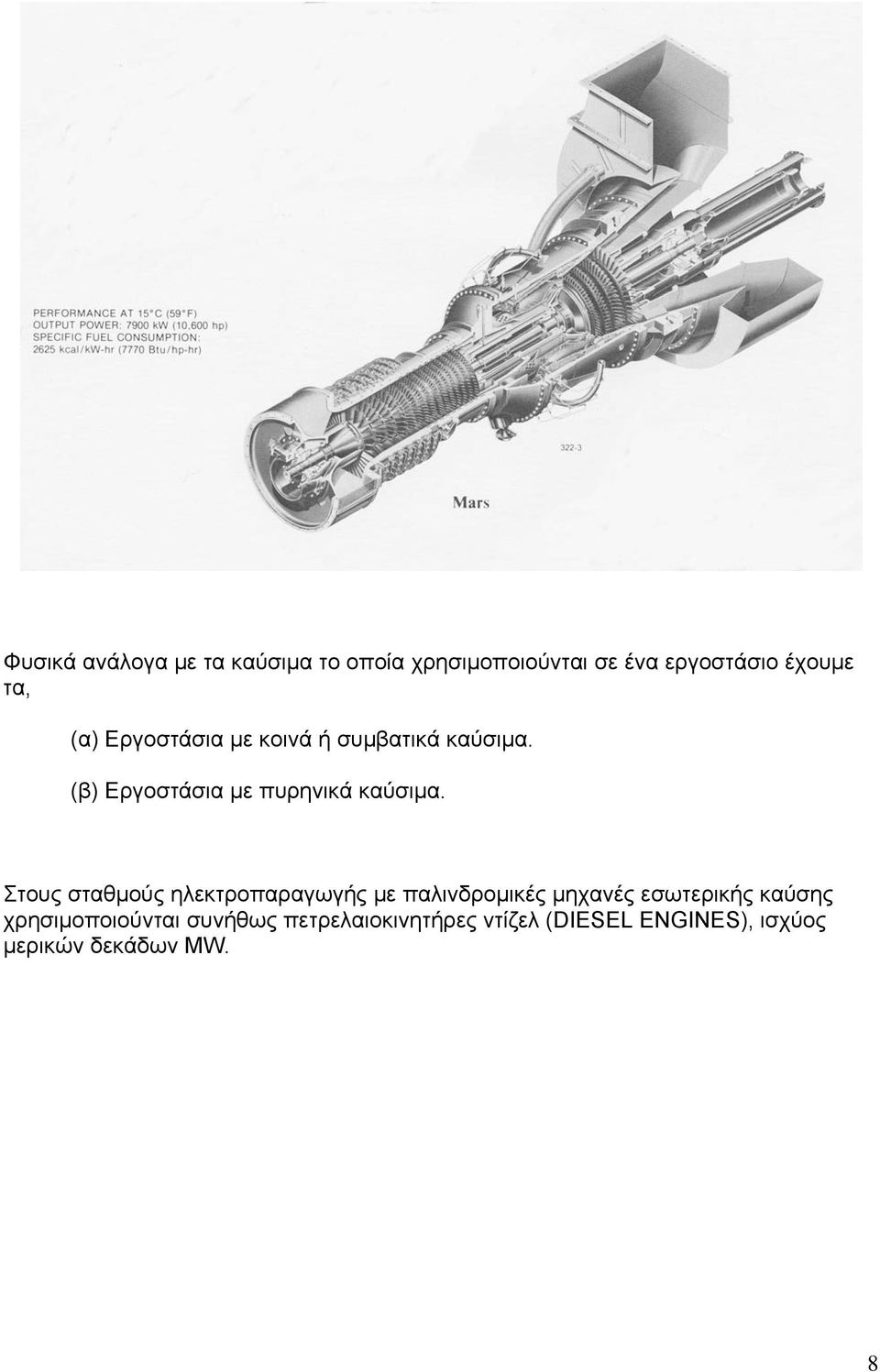 PERFORMANCE AT 15°C (59°F)
OUTPUT POWER: 7900 kW (10,600 hp)
SPECIFIC FUEL CONSUMPTION:
2625 kcal/kW-hr (7770 Btu/hp-hr)

322-3

Mars

Φυσικά ανάλογα με τα καύσιμα το οποία χρησιμοποιούνται σε ένα εργοστάσιο έχουμε τα,

(α) Εργοστάσια με κοινά ή συμβατικά καύσιμα.

(β) Εργοστάσια με πυρηνικά καύσιμα.

Στους σταθμούς ηλεκτροπαραγωγής με παλινδρομικές μηχανές εσωτερικής καύσης χρησιμοποιούνται συνήθως πετρελαιοκινητήρες ντίζελ (DIESEL ENGINES), ισχύος μερικών δεκάδων MW.

8